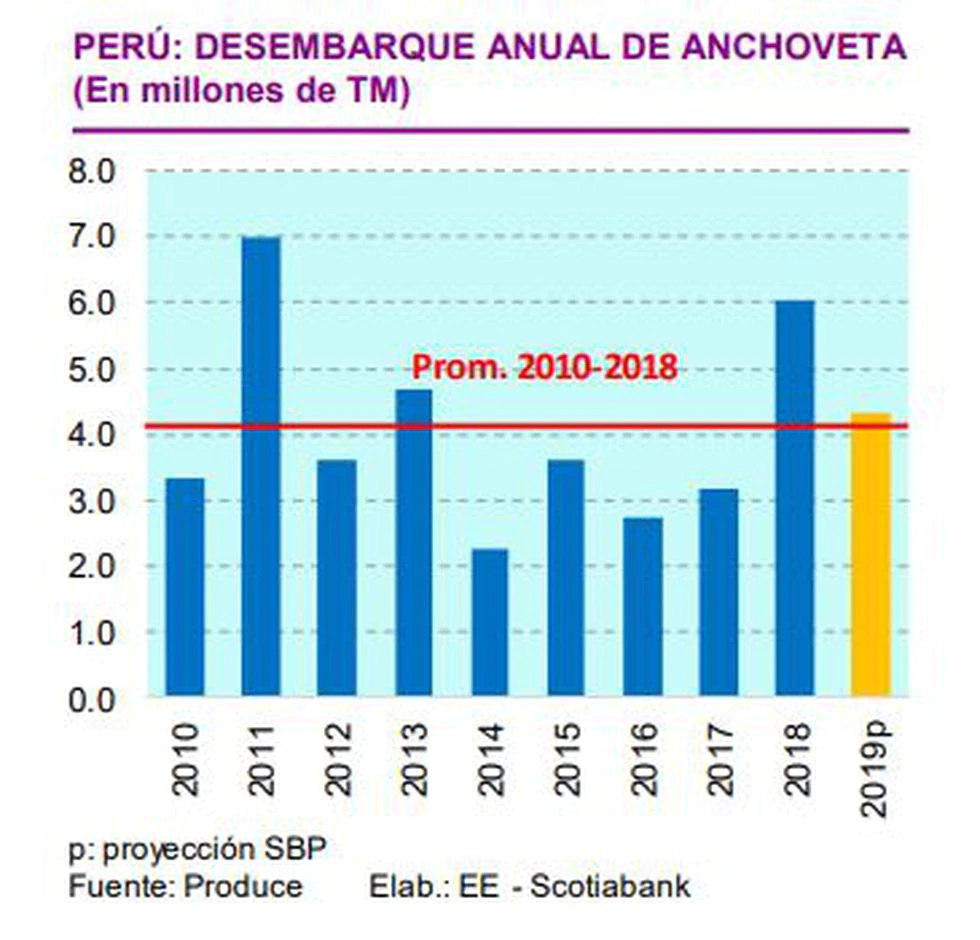 PERÚ: DESEMBARQUE ANUAL DE ANCHOVETA
(En millones de TM)

8.0
7.0
6.0
5.0
4.0
3.0
2.0
1.0
0.0

Prom. 2010-2018

2010
2011
2012
2013
2014
2015
2016
2017
2018
2019p

p: proyección SBP
Fuente: Produce Elab.: EE - Scotiabank